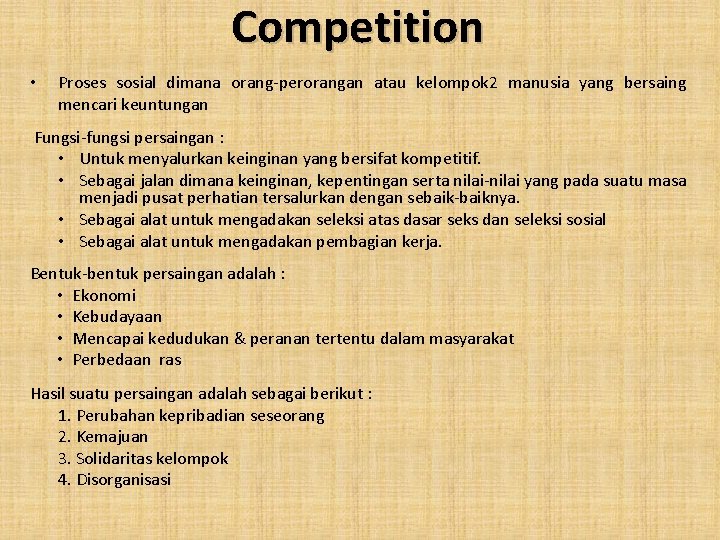 Competition

• Proses sosial dimana orang-perorangan atau kelompok2 manusia yang bersaing mencari keuntungan

Fungsi-fungsi persaingan :
• Untuk menyalurkan keinginan yang bersifat kompetitif.
• Sebagai jalan dimana keinginan, kepentingan serta nilai-nilai yang pada suatu masa menjadi pusat perhatian tersalurkan dengan sebaik-baiknya.
• Sebagai alat untuk mengadakan seleksi atas dasar seks dan seleksi sosial
• Sebagai alat untuk mengadakan pembagian kerja.

Bentuk-bentuk persaingan adalah :
• Ekonomi
• Kebudayaan
• Mencapai kedudukan & peranan tertentu dalam masyarakat
• Perbedaan ras

Hasil suatu persaingan adalah sebagai berikut :
1. Perubahan kepribadian seseorang
2. Kemajuan
3. Solidaritas kelompok
4. Disorganisasi